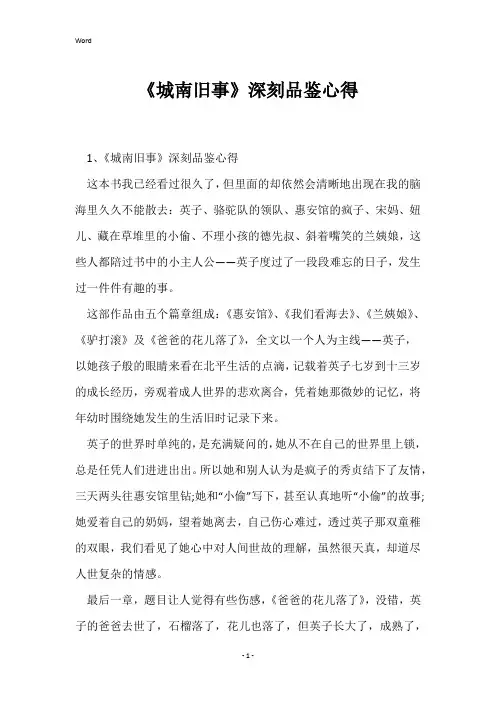 Word

《城南旧事》深刻品鉴心得

1、《城南旧事》深刻品鉴心得

这本书我已经看过很久了，但里面的却依然会清晰地出现在我的脑海里久久不能散去：英子、骆驼队的领队、惠安馆的疯子、宋妈、妞儿、藏在草堆里的小偷、不理小孩的德先叔、斜着嘴笑的兰姨娘，这些人都陪过书中的小主人公——英子度过了一段段难忘的日子，发生过一件件有趣的事。

这部作品由五个篇章组成：《惠安馆》、《我们看海去》、《兰姨娘》、《驴打滚》及《爸爸的花儿落了》，全文以一个人为主线——英子，以她孩子般的眼睛来看在北平生活的点滴，记载着英子七岁到十三岁的成长经历，旁观着成人世界的悲欢离合，凭着她那微妙的记忆，将年幼时围绕她发生的生活旧时记录下来。

英子的世界时单纯的，是充满疑问的，她从不在自己的世界里上锁，总是任凭人们进进出出。所以她和别人认为是疯子的秀贞结下了友情，三天两头往惠安馆里钻;她和“小偷”写下，甚至认真地听“小偷”的故事;她爱着自己的奶妈，望着她离去，自己伤心难过，透过英子那双童稚的双眼，我们看见了她心中对人间世故的理解，虽然很天真，却道尽人世复杂的情感。

最后一章，题目让人觉得有些伤感，《爸爸的花儿落了》，没错，英子的爸爸去世了，石榴落了，花儿也落了，但英子长大了，成熟了，

- 1 -